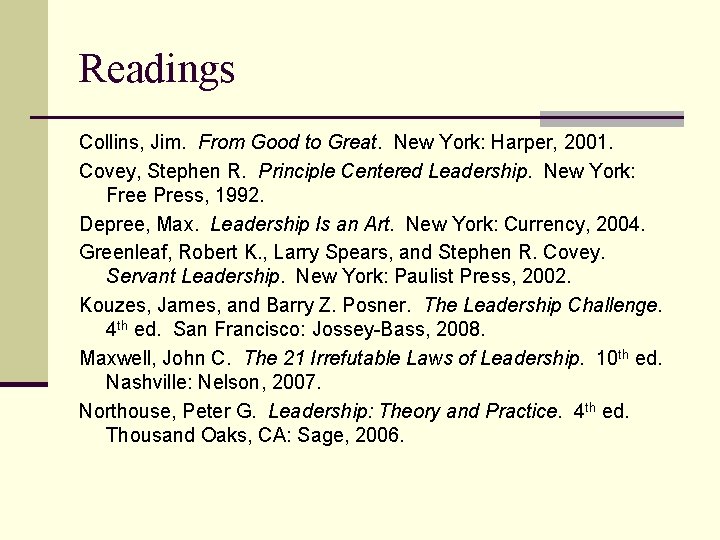 Readings

Collins, Jim. From Good to Great. New York: Harper, 2001.

Covey, Stephen R. Principle Centered Leadership. New York: Free Press, 1992.

Depree, Max. Leadership Is an Art. New York: Currency, 2004.

Greenleaf, Robert K., Larry Spears, and Stephen R. Covey. Servant Leadership. New York: Paulist Press, 2002.

Kouzes, James, and Barry Z. Posner. The Leadership Challenge. 4th ed. San Francisco: Jossey-Bass, 2008.

Maxwell, John C. The 21 Irrefutable Laws of Leadership. 10th ed. Nashville: Nelson, 2007.

Northouse, Peter G. Leadership: Theory and Practice. 4th ed. Thousand Oaks, CA: Sage, 2006.